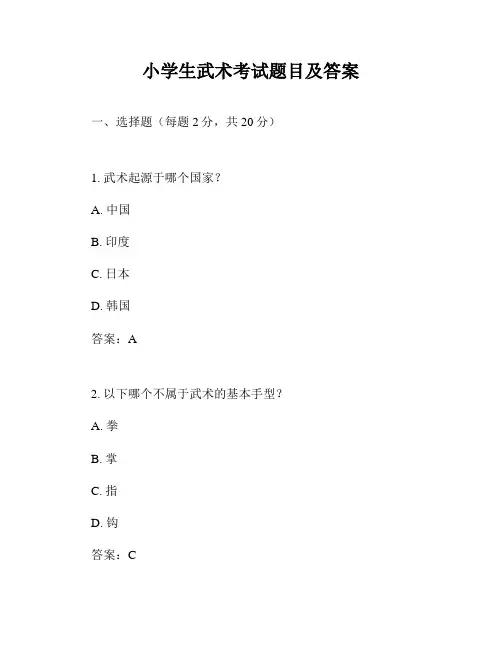 小学生武术考试题目及答案

一、选择题（每题 2 分，共 20 分）

1. 武术起源于哪个国家？

A. 中国

B. 印度

C. 日本

D. 韩国

答案：A

2. 以下哪个不属于武术的基本手型？

A. 拳

B. 掌

C. 指

D. 钩

答案：C